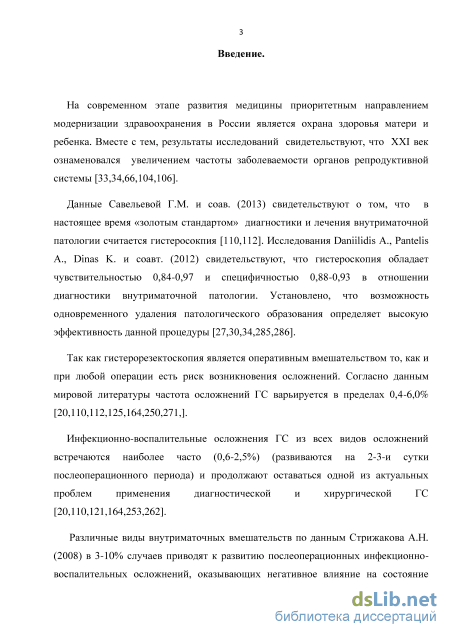 3

Введение.

На современном этапе развития медицины приоритетным направлением модернизации здравоохранения в России является охрана здоровья матери и ребенка. Вместе с тем, результаты исследований свидетельствуют, что XXI век ознаменовался увеличением частоты заболеваемости органов репродуктивной системы [33,34,66,104,106].

Данные Савельевой Г.М. и соав. (2013) свидетельствуют о том, что в настоящее время «золотым стандартом» диагностики и лечения внутриматочной патологии считается гистеросокпия [110,112]. Исследования Daniilidis A., Pantelis A., Dinas K. и соавт. (2012) свидетельствуют, что гистероскопия обладает чувствительностью 0,84-0,97 и специфичностью 0,88-0,93 в отношении диагностики внутриматочной патологии. Установлено, что возможность одновременного удаления патологического образования определяет высокую эффективность данной процедуры [27,30,34,285,286].

Так как гистерорезектоскопия является оперативным вмешательством то, как и при любой операции есть риск возникновения осложнений. Согласно данным мировой литературы частота осложнений ГС варьируется в пределах 0,4-6,0% [20,110,112,125,164,250,271,].

Инфекционно-воспалительные осложнения ГС из всех видов осложнений встречаются наиболее часто (0,6-2,5%) (развиваются на 2-3-и сутки послеоперационного периода) и продолжают оставаться одной из актуальных проблем применения диагностической и хирургической ГС [20,110,121,164,253,262].

Различные виды внутриматочных вмешательств по данным Стрижакова А.Н. (2008) в 3-10% случаев приводят к развитию послеоперационных инфекционно-воспалительных осложнений, оказывающих негативное влияние на состояние

dsLib.net
библиотека диссертаций